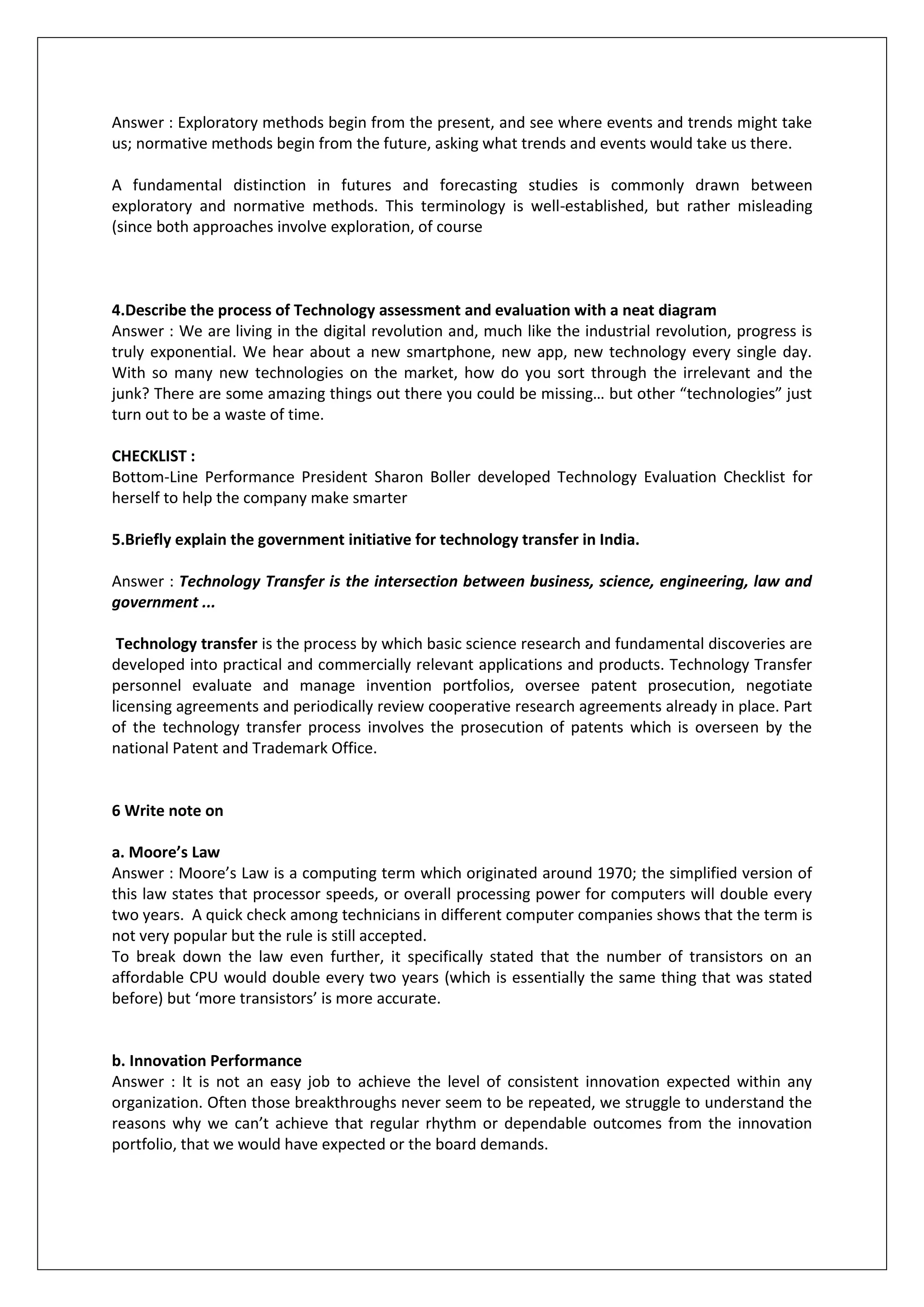 Answer : Exploratory methods begin from the present, and see where events and trends might take us; normative methods begin from the future, asking what trends and events would take us there.

A fundamental distinction in futures and forecasting studies is commonly drawn between exploratory and normative methods. This terminology is well-established, but rather misleading (since both approaches involve exploration, of course

4.Describe the process of Technology assessment and evaluation with a neat diagram
Answer : We are living in the digital revolution and, much like the industrial revolution, progress is truly exponential. We hear about a new smartphone, new app, new technology every single day. With so many new technologies on the market, how do you sort through the irrelevant and the junk? There are some amazing things out there you could be missing… but other "technologies" just turn out to be a waste of time.

CHECKLIST :
Bottom-Line Performance President Sharon Boller developed Technology Evaluation Checklist for herself to help the company make smarter

5.Briefly explain the government initiative for technology transfer in India.

Answer : Technology Transfer is the intersection between business, science, engineering, law and government ...

Technology transfer is the process by which basic science research and fundamental discoveries are developed into practical and commercially relevant applications and products. Technology Transfer personnel evaluate and manage invention portfolios, oversee patent prosecution, negotiate licensing agreements and periodically review cooperative research agreements already in place. Part of the technology transfer process involves the prosecution of patents which is overseen by the national Patent and Trademark Office.

6 Write note on

a. Moore's Law
Answer : Moore's Law is a computing term which originated around 1970; the simplified version of this law states that processor speeds, or overall processing power for computers will double every two years. A quick check among technicians in different computer companies shows that the term is not very popular but the rule is still accepted.
To break down the law even further, it specifically stated that the number of transistors on an affordable CPU would double every two years (which is essentially the same thing that was stated before) but 'more transistors' is more accurate.

b. Innovation Performance
Answer : It is not an easy job to achieve the level of consistent innovation expected within any organization. Often those breakthroughs never seem to be repeated, we struggle to understand the reasons why we can't achieve that regular rhythm or dependable outcomes from the innovation portfolio, that we would have expected or the board demands.